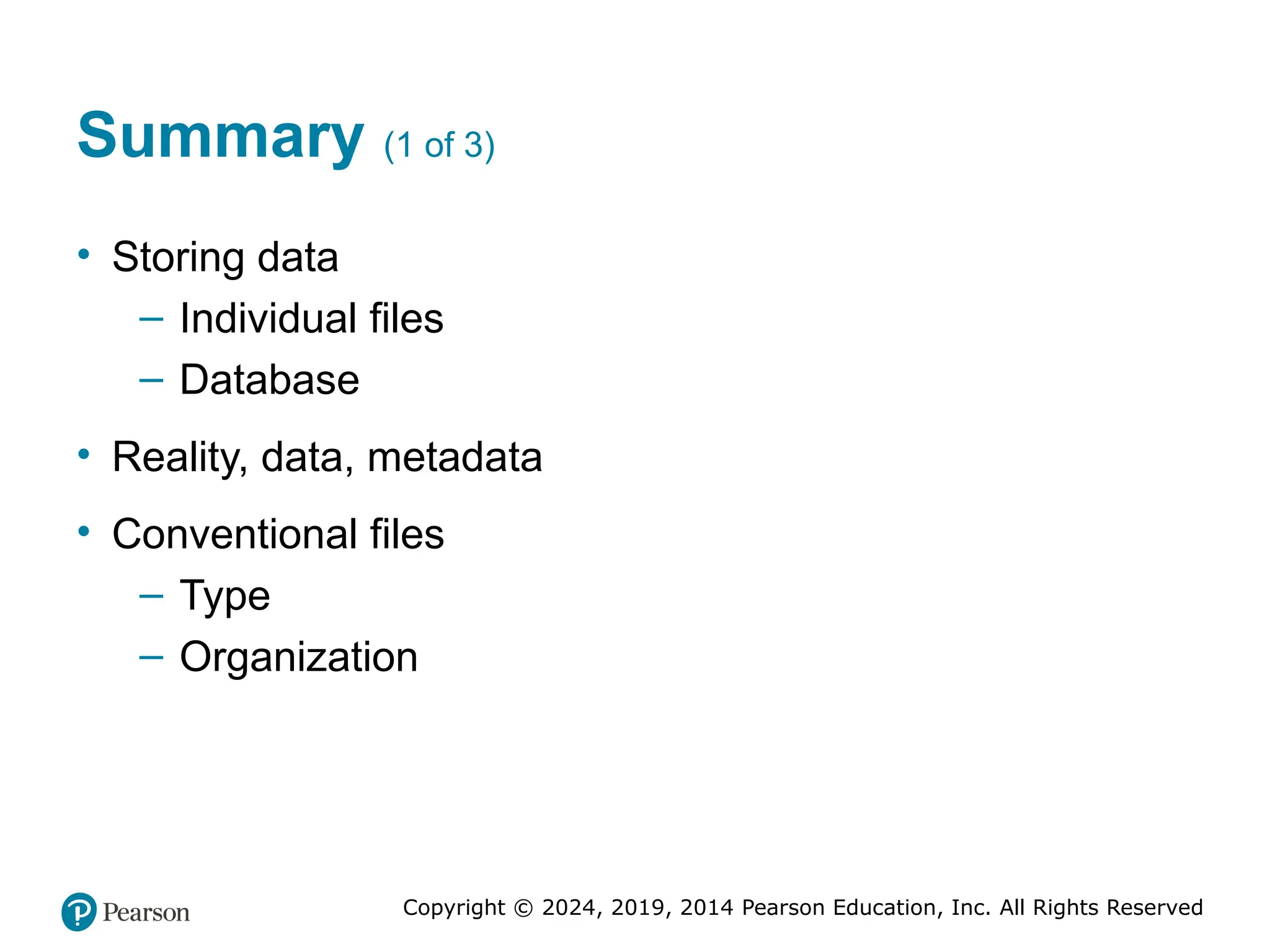 Summary (1 of 3)

• Storing data
– Individual files
– Database

• Reality, data, metadata

• Conventional files
– Type
– Organization

Pearson

Copyright © 2024, 2019, 2014 Pearson Education, Inc. All Rights Reserved